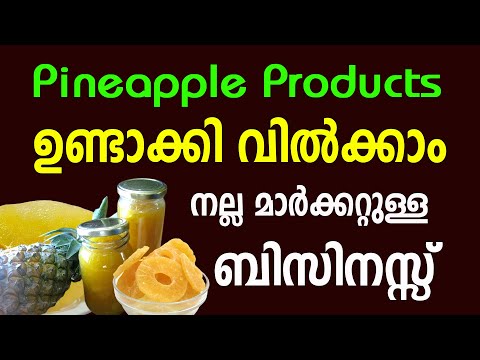 Pineapple Products
ഉണ്ടാക്കി വിൽക്കാം
നല്ല മാർക്കറ്റുള്ള
ബിസിനസ്സ്